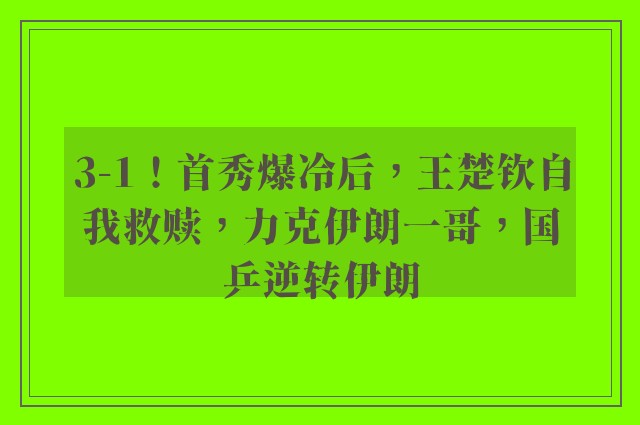 3-1！首秀爆冷后，王楚钦自我救赎，力克伊朗一哥，国乒逆转伊朗